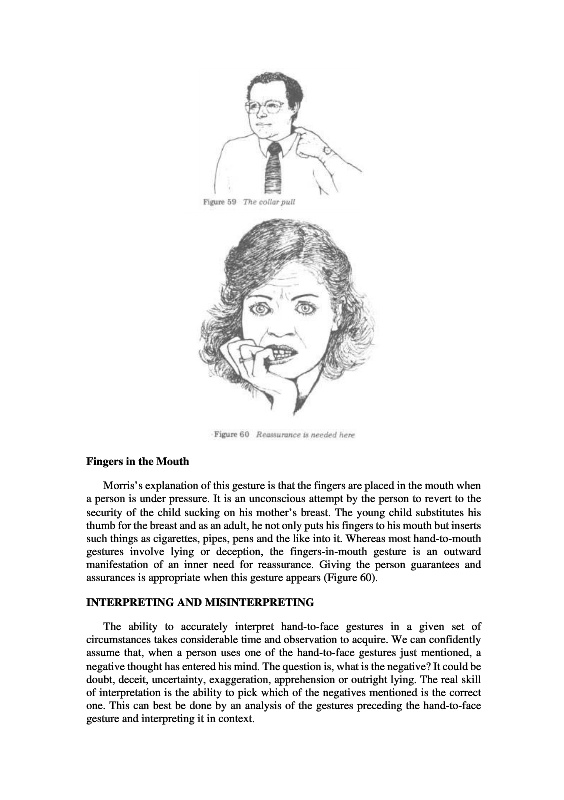 Figure 59 The collar pull

Figure 60 Reassurance is needed here

Fingers in the Mouth

Morris's explanation of this gesture is that the fingers are placed in the mouth when a person is under pressure. It is an unconscious attempt by the person to revert to the security of the child sucking on his mother's breast. The young child substitutes his thumb for the breast and as an adult, he not only puts his fingers to his mouth but inserts such things as cigarettes, pipes, pens and the like into it. Whereas most hand-to-mouth gestures involve lying or deception, the fingers-in-mouth gesture is an outward manifestation of an inner need for reassurance. Giving the person guarantees and assurances is appropriate when this gesture appears (Figure 60).

INTERPRETING AND MISINTERPRETING

The ability to accurately interpret hand-to-face gestures in a given set of circumstances takes considerable time and observation to acquire. We can confidently assume that, when a person uses one of the hand-to-face gestures just mentioned, a negative thought has entered his mind. The question is, what is the negative? It could be doubt, deceit, uncertainty, exaggeration, apprehension or outright lying. The real skill of interpretation is the ability to pick which of the negatives mentioned is the correct one. This can best be done by an analysis of the gestures preceding the hand-to-face gesture and interpreting it in context.